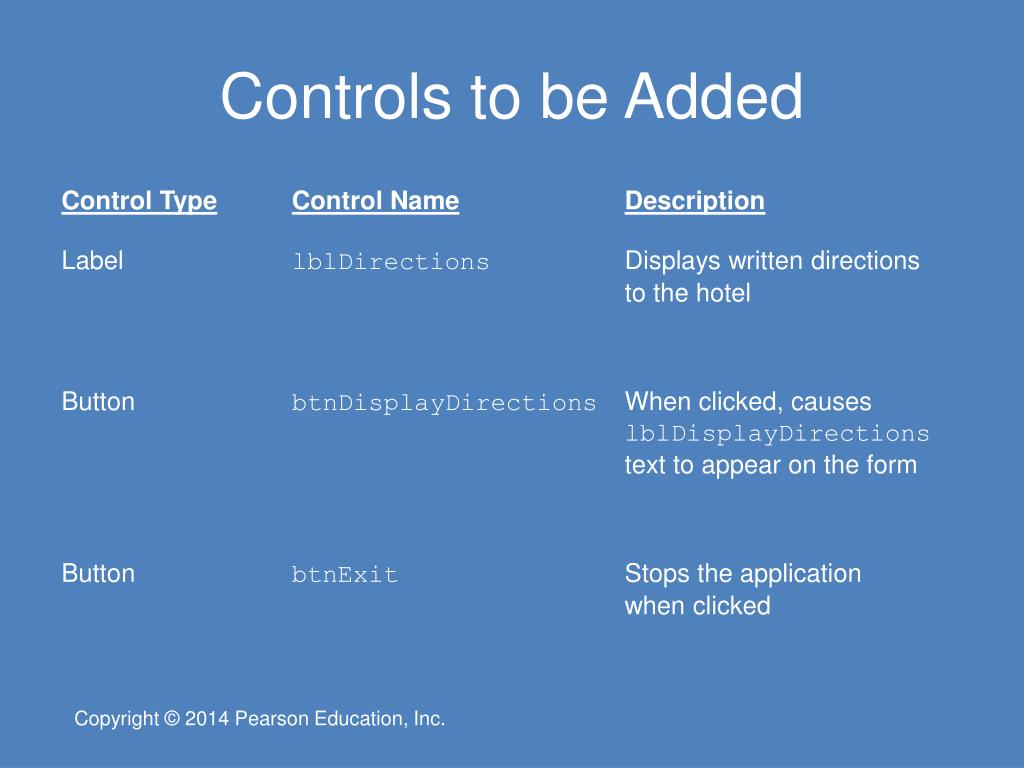 Controls to be Added

| Control Type | Control Name | Description |
|---|---|---|
| Label | lblDirections | Displays written directions to the hotel |
| Button | btnDisplayDirections | When clicked, causes lblDisplayDirections text to appear on the form |
| Button | btnExit | Stops the application when clicked |

Copyright © 2014 Pearson Education, Inc.